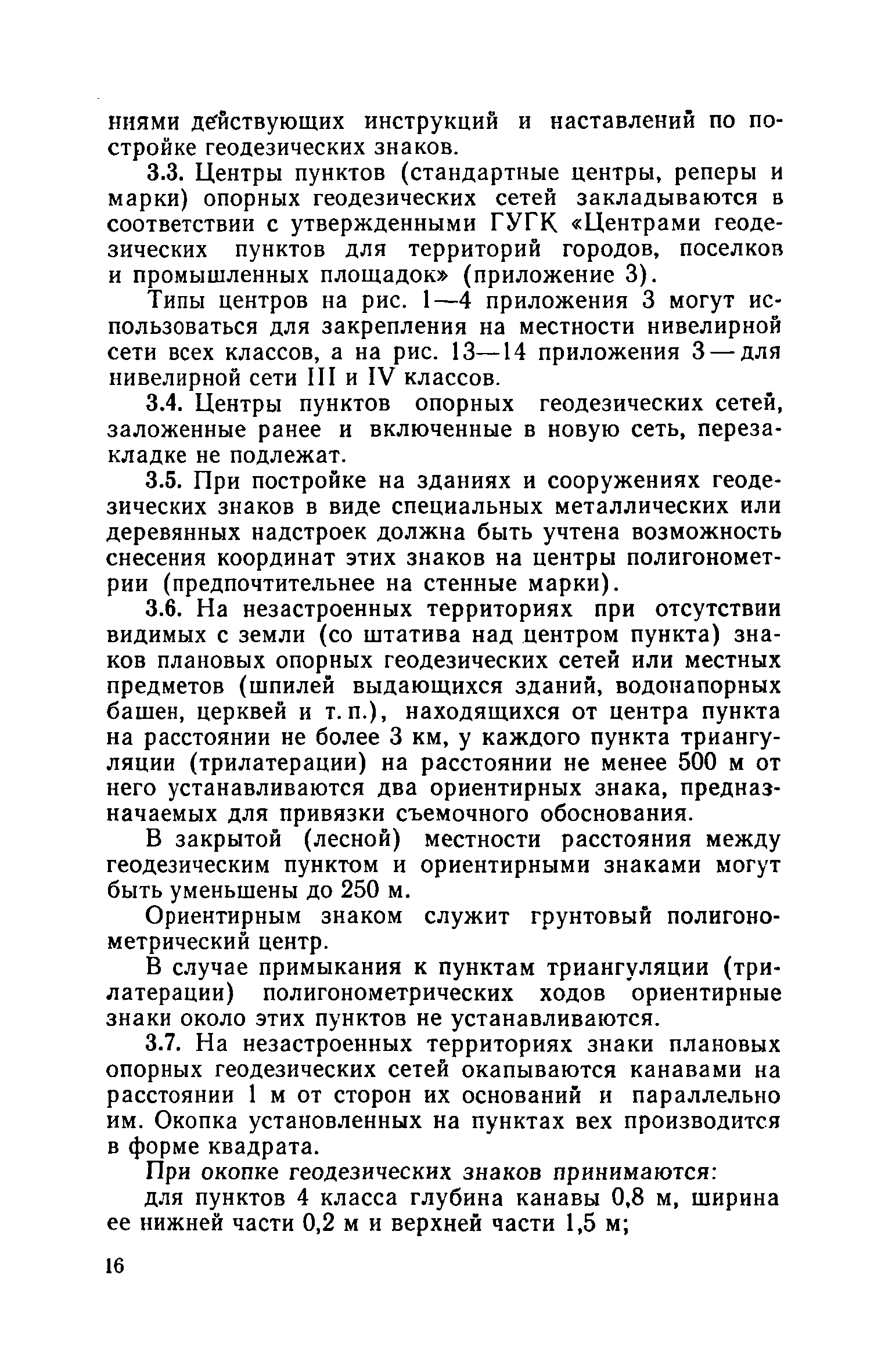 ниями действующих инструкций и наставлений по постройке геодезических знаков.

3.3. Центры пунктов (стандартные центры, реперы и марки) опорных геодезических сетей закладываются в соответствии с утвержденными ГУГК «Центрами геодезических пунктов для территорий городов, поселков и промышленных площадок» (приложение 3).

Типы центров на рис. 1—4 приложения 3 могут использоваться для закрепления на местности нивелирной сети всех классов, а на рис. 13—14 приложения 3 — для нивелирной сети III и IV классов.

3.4. Центры пунктов опорных геодезических сетей, заложенные ранее и включенные в новую сеть, перезакладке не подлежат.

3.5. При постройке на зданиях и сооружениях геодезических знаков в виде специальных металлических или деревянных надстроек должна быть учтена возможность снесения координат этих знаков на центры полигонометрии (предпочтительнее на стенные марки).

3.6. На незастроенных территориях при отсутствии видимых с земли (со штатива над центром пункта) знаков плановых опорных геодезических сетей или местных предметов (шпилей выдающихся зданий, водонапорных башен, церквей и т. п.), находящихся от центра пункта на расстоянии не более 3 км, у каждого пункта триангуляции (трилатерации) на расстоянии не менее 500 м от него устанавливаются два ориентирных знака, предназначаемых для привязки съемочного обоснования.

В закрытой (лесной) местности расстояния между геодезическим пунктом и ориентирными знаками могут быть уменьшены до 250 м.

Ориентирным знаком служит грунтовый полигонометрический центр.

В случае примыкания к пунктам триангуляции (трилатерации) полигонометрических ходов ориентирные знаки около этих пунктов не устанавливаются.

3.7. На незастроенных территориях знаки плановых опорных геодезических сетей окапываются канавами на расстоянии 1 м от сторон их оснований и параллельно им. Окопка установленных на пунктах вех производится в форме квадрата.

При окопке геодезических знаков принимаются:

для пунктов 4 класса глубина канавы 0,8 м, ширина ее нижней части 0,2 м и верхней части 1,5 м;

16